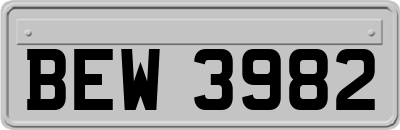 BEW 3982